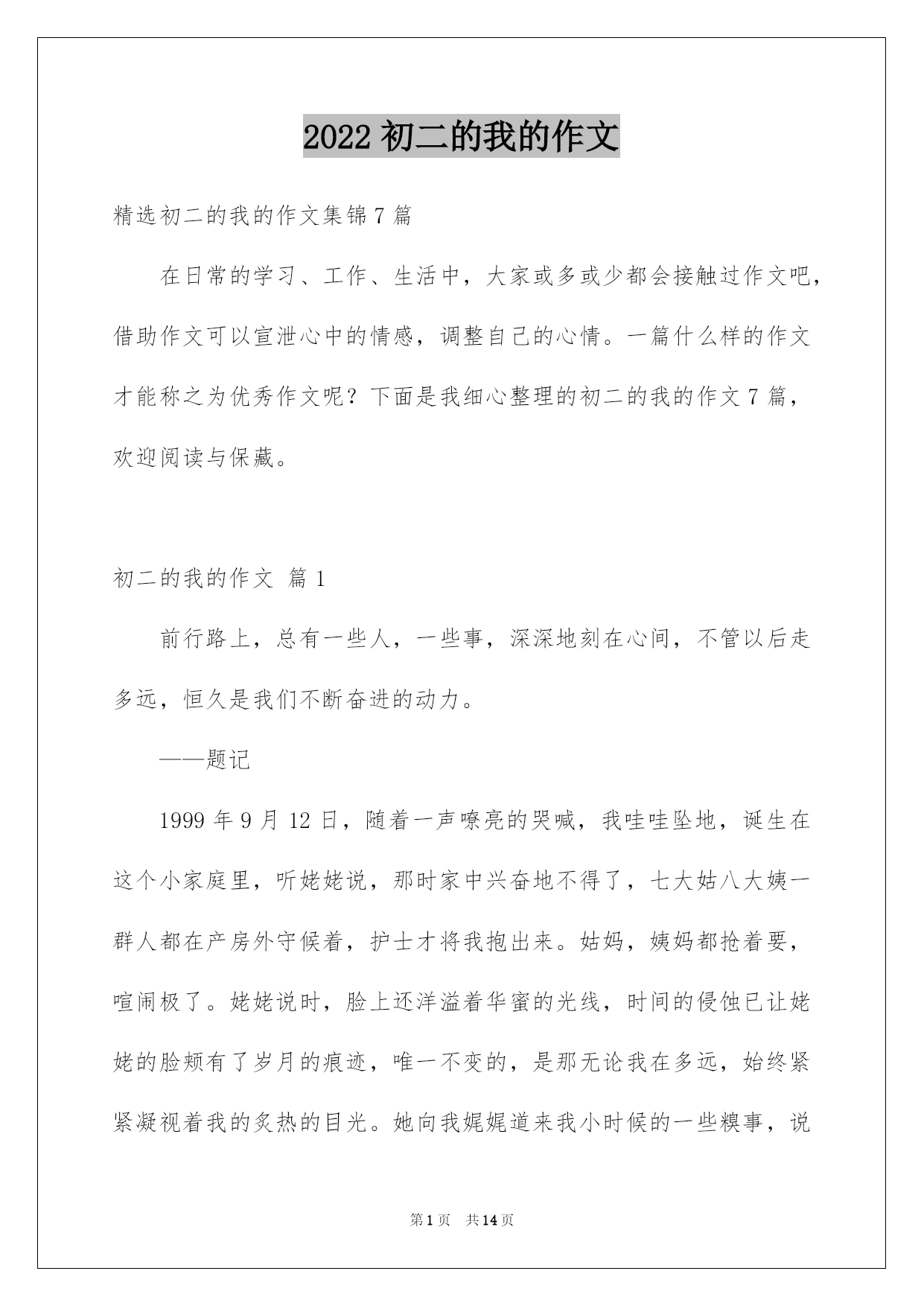 2022 初二的我的作文

精选初二的我的作文集锦 7 篇

在日常的学习、工作、生活中，大家或多或少都会接触过作文吧，借助作文可以宣泄心中的情感，调整自己的心情。一篇什么样的作文才能称之为优秀作文呢？下面是我细心整理的初二的我的作文 7 篇，欢迎阅读与保藏。

初二的我的作文 篇 1

前行路上，总有一些人，一些事，深深地刻在心间，不管以后走多远，恒久是我们不断奋进的动力。

——题记

1999 年 9 月 12 日，随着一声嘹亮的哭喊，我哇哇坠地，诞生在这个小家庭里，听姥姥说，那时家中兴奋地不得了，七大姑八大姨一群人都在产房外守候着，护士才将我抱出来。姑妈，姨妈都抢着要，喧闹极了。姥姥说时，脸上还洋溢着华蜜的光线，时间的侵蚀已让姥姥的脸颊有了岁月的痕迹，唯一不变的，是那无论我在多远，始终紧紧凝视着我的炙热的目光。她向我娓娓道来我小时候的一些糗事，说

第 1 页 共 14 页